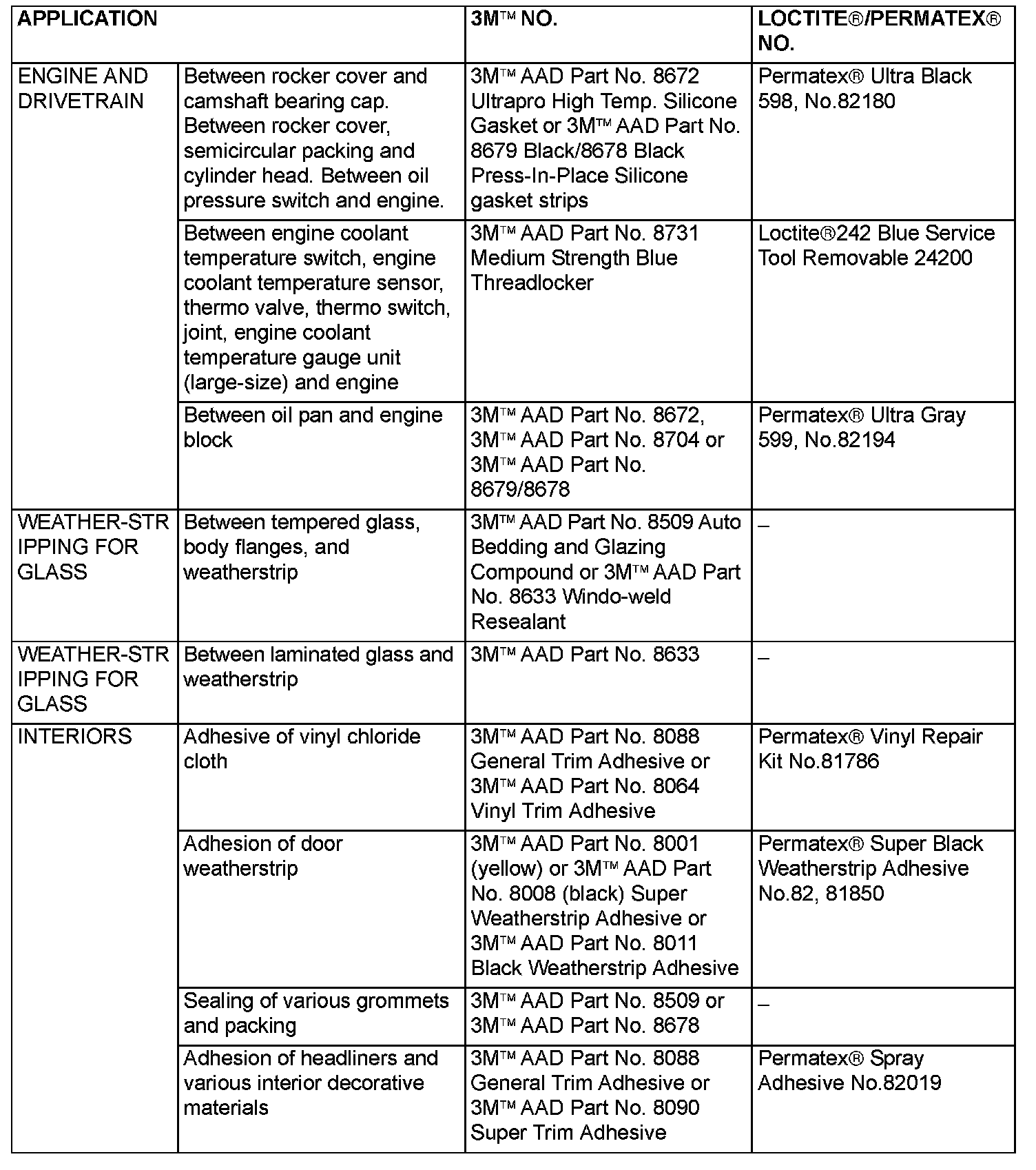 | APPLICATION | | 3M™ NO. | LOCTITE®/PERMATEX® NO. |
|---|---|---|---|
| ENGINE AND DRIVETRAIN | Between rocker cover and camshaft bearing cap. Between rocker cover, semicircular packing and cylinder head. Between oil pressure switch and engine. | 3M™ AAD Part No. 8672 Ultrapro High Temp. Silicone Gasket or 3M™ AAD Part No. 8679 Black/8678 Black Press-In-Place Silicone gasket strips | Permatex® Ultra Black 598, No.82180 |
| | Between engine coolant temperature switch, engine coolant temperature sensor, thermo valve, thermo switch, joint, engine coolant temperature gauge unit (large-size) and engine | 3M™ AAD Part No. 8731 Medium Strength Blue Threadlocker | Loctite®242 Blue Service Tool Removable 24200 |
| | Between oil pan and engine block | 3M™ AAD Part No. 8672, 3M™ AAD Part No. 8704 or 3M™ AAD Part No. 8679/8678 | Permatex® Ultra Gray 599, No.82194 |
| WEATHER-STRIPPING FOR GLASS | Between tempered glass, body flanges, and weatherstrip | 3M™ AAD Part No. 8509 Auto Bedding and Glazing Compound or 3M™ AAD Part No. 8633 Windo-weld Resealant | – |
| WEATHER-STRIPPING FOR GLASS | Between laminated glass and weatherstrip | 3M™ AAD Part No. 8633 | – |
| INTERIORS | Adhesive of vinyl chloride cloth | 3M™ AAD Part No. 8088 General Trim Adhesive or 3M™ AAD Part No. 8064 Vinyl Trim Adhesive | Permatex® Vinyl Repair Kit No.81786 |
| | Adhesion of door weatherstrip | 3M™ AAD Part No. 8001 (yellow) or 3M™ AAD Part No. 8008 (black) Super Weatherstrip Adhesive or 3M™ AAD Part No. 8011 Black Weatherstrip Adhesive | Permatex® Super Black Weatherstrip Adhesive No.82, 81850 |
| | Sealing of various grommets and packing | 3M™ AAD Part No. 8509 or 3M™ AAD Part No. 8678 | – |
| | Adhesion of headliners and various interior decorative materials | 3M™ AAD Part No. 8088 General Trim Adhesive or 3M™ AAD Part No. 8090 Super Trim Adhesive | Permatex® Spray Adhesive No.82019 |